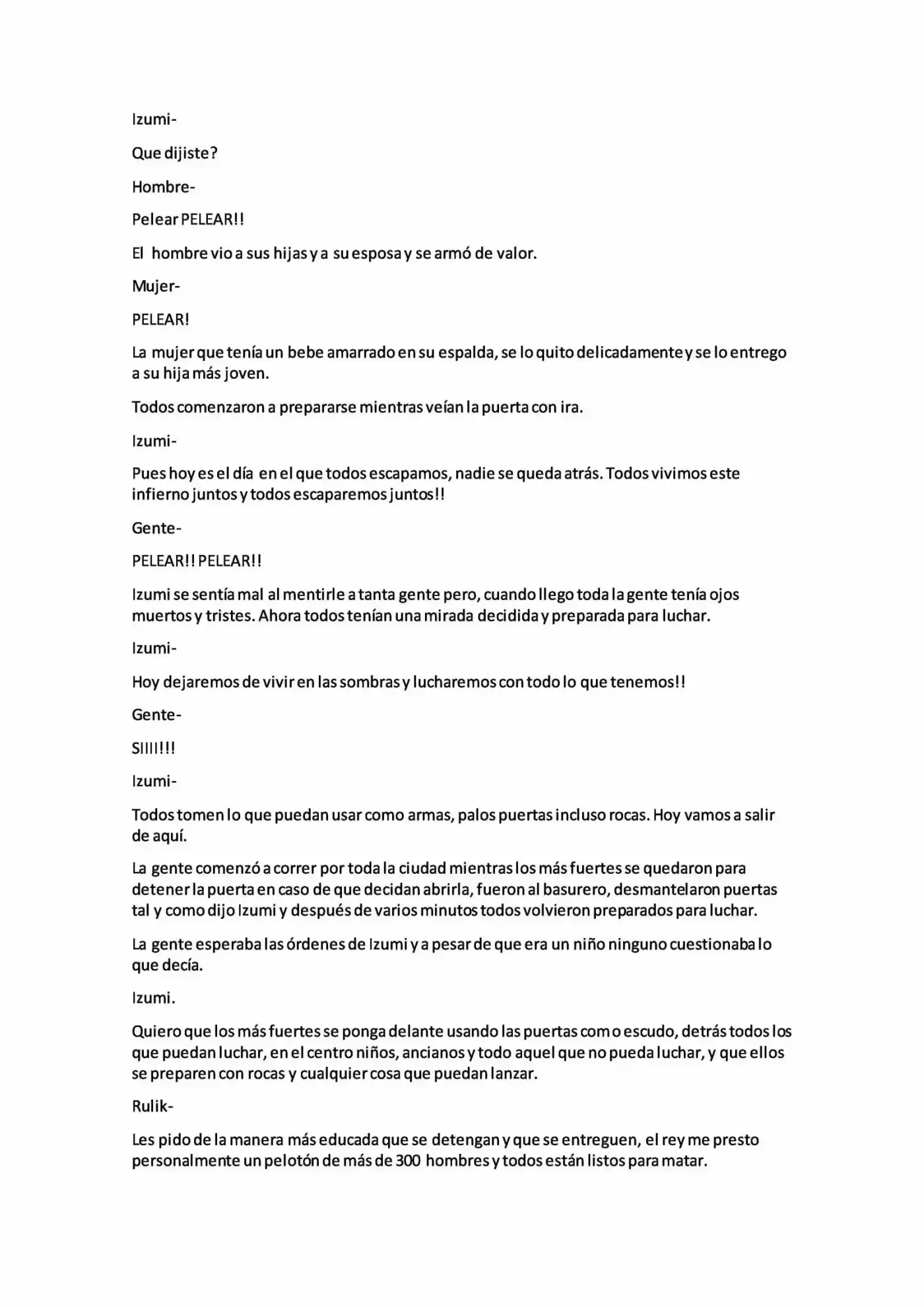 Izumi-

Que dijiste?

Hombre-

Pelear PELEAR!!

El hombre vio a sus hijas y a su esposa y se armó de valor.

Mujer-

PELEAR!

La mujer que tenía un bebe amarrado en su espalda, se lo quito delicadamente y se lo entrego a su hija más joven.

Todos comenzaron a prepararse mientras veían la puerta con ira.

Izumi-

Pues hoy es el día en el que todos escapamos, nadie se queda atrás. Todos vivimos este infierno juntos y todos escaparemos juntos!!

Gente-

PELEAR!! PELEAR!!

Izumi se sentía mal al mentirle a tanta gente pero, cuando llego toda la gente tenía ojos muertos y tristes. Ahora todos tenían una mirada decidida y preparada para luchar.

Izumi-

Hoy dejaremos de vivir en las sombras y lucharemos con todo lo que tenemos!!

Gente-

SIIII!!!

Izumi-

Todos tomen lo que puedan usar como armas, palos puertas incluso rocas. Hoy vamos a salir de aquí.

La gente comenzó a correr por toda la ciudad mientras los más fuertes se quedaron para detener la puerta en caso de que decidan abrirla, fueron al basurero, desmantelaron puertas tal y como dijo Izumi y después de varios minutos todos volvieron preparados para luchar.

La gente esperaba las órdenes de Izumi y a pesar de que era un niño ninguno cuestionaba lo que decía.

Izumi.

Quiero que los más fuertes se ponga delante usando las puertas como escudo, detrás todos los que puedan luchar, en el centro niños, ancianos y todo aquel que no pueda luchar, y que ellos se preparen con rocas y cualquier cosa que puedan lanzar.

Rulik-

Les pido de la manera más educada que se detengan y que se entreguen, el rey me presto personalmente un pelotón de más de 300 hombres y todos están listos para matar.